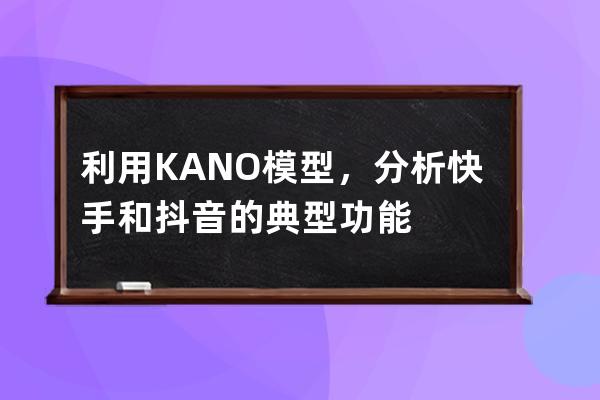 利用KANO模型，分析快手和抖音的典型功能